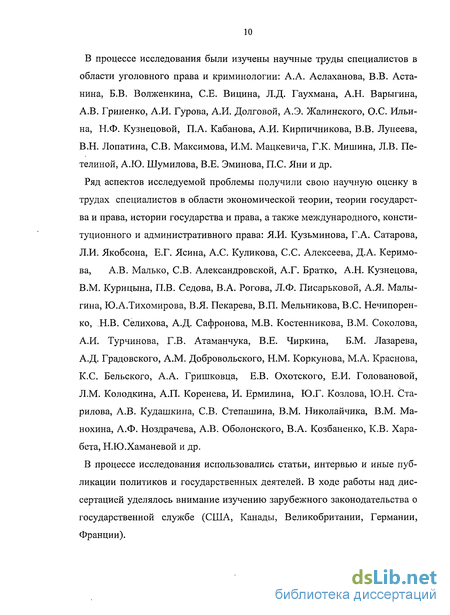 10

В процессе исследования были изучены научные труды специалистов в области уголовного права и криминологии: А.А. Аслаханова, В.В. Астанина, Б.В. Волженкина, С.Е. Вицина, Л.Д. Гаухмана, А.Н. Варыгина, А.В. Гриненко, А.И. Гурова, А.И. Долговой, А.Э. Жалинского, О.С. Ильина, Н.Ф. Кузнецовой, П.А. Кабанова, А.И. Кирпичникова, В.В. Лунеева, В.Н. Лопатина, С.В. Максимова, И.М. Мацкевича, Г.К. Мишина, Л.В. Петелиной, А.Ю. Шумилова, В.Е. Эминова, П.С. Яни и др.

Ряд аспектов исследуемой проблемы получили свою научную оценку в трудах специалистов в области экономической теории, теории государства и права, истории государства и права, а также международного, конституционного и административного права: Я.И. Кузьминова, Г.А. Сатарова, Л.И. Якобсона, Е.Г. Ясина, А.С. Куликова, С.С. Алексеева, Д.А. Керимова, А.В. Малько, С.В. Александровской, А.Г. Братко, А.Н. Кузнецова, В.М. Курицына, П.В. Седова, В.А. Рогова, Л.Ф. Писарьковой, А.Я. Малыгина, Ю.А.Тихомирова, В.Я. Пекарева, В.П. Мельникова, В.С. Нечипоренко, Н.В. Селихова, А.Д. Сафронова, М.В. Костенникова, В.М. Соколова, А.И. Турчинова, Г.В. Атаманчука, В.Е. Чиркина, Б.М. Лазарева, А.Д. Градовского, А.М. Добровольского, Н.М. Коркунова, М.А. Краснова, К.С. Бельского, А.А. Гришковца, Е.В. Охотского, Е.И. Головановой, Л.М. Колодкина, А.П. Коренева, И. Ермилина, Ю.Г. Козлова, Ю.Н. Старилова, А.В. Кудашкина, С.В. Степашина, В.М. Николайчика, В.М. Манохина, А.Ф. Ноздрачева, А.В. Оболонского, В.А. Козбаненко, К.В. Харабета, Н.Ю.Хаманевой и др.

В процессе исследования использовались статьи, интервью и иные публикации политиков и государственных деятелей. В ходе работы над диссертацией уделялось внимание изучению зарубежного законодательства о государственной службе (США, Канады, Великобритании, Германии, Франции).

dsLib.net
библиотека диссертаций